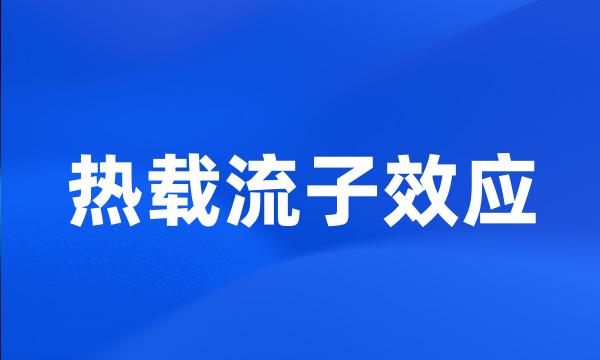 热载流子效应